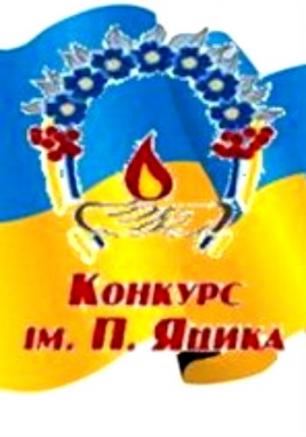 Конкурс
ім. П. Яцика